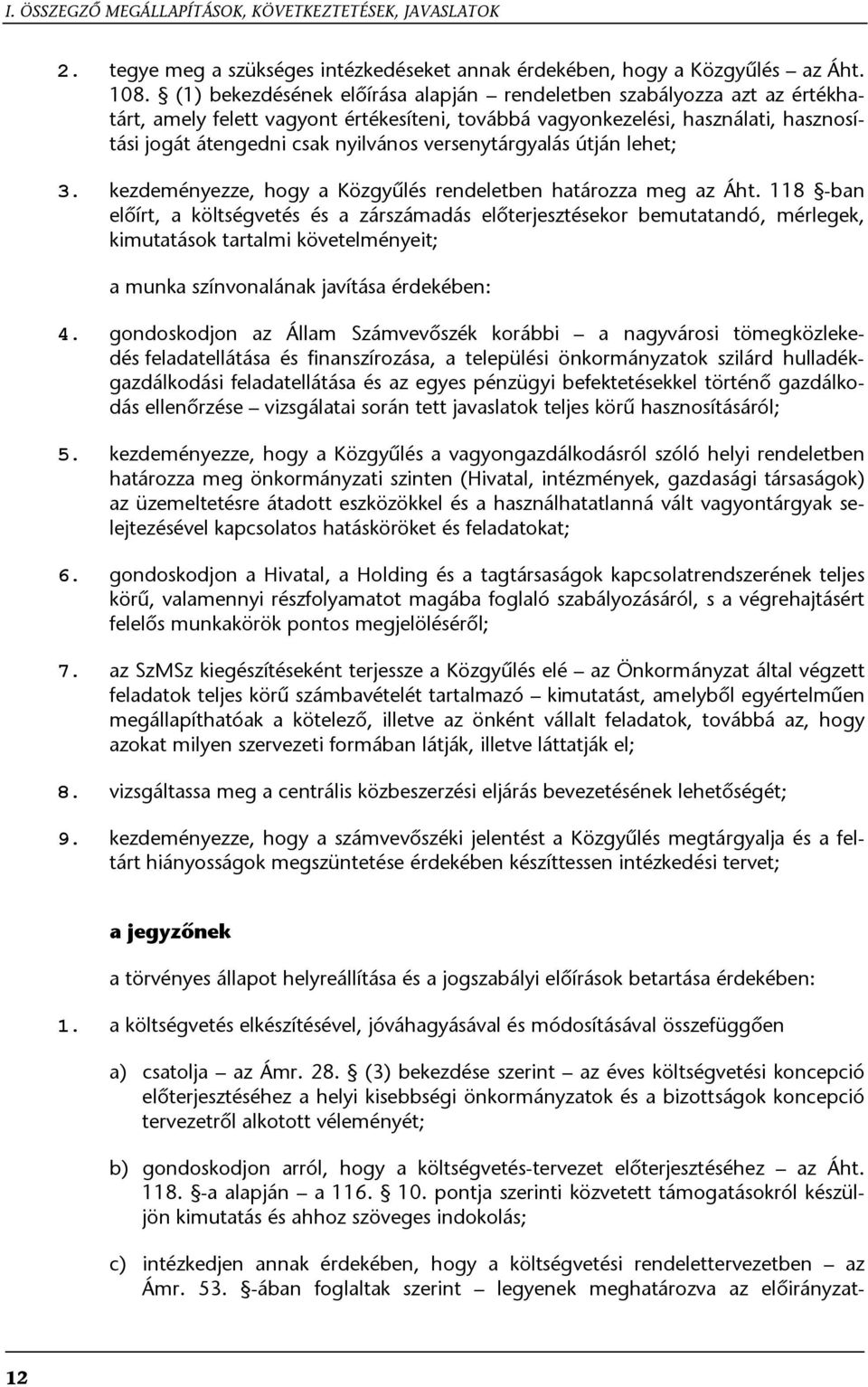 I. ÖSSZEGZŐ MEGÁLLAPÍTÁSOK, KÖVETKEZTETÉSEK, JAVASLATOK

2. tegye meg a szükséges intézkedéseket annak érdekében, hogy a Közgyűlés – az Áht. 108. § (1) bekezdésének előírása alapján – rendeletben szabályozza azt az értékhatárt, amely felett vagyont értékesíteni, továbbá vagyonkezelési, használati, hasznosítási jogát átengedni csak nyilvános versenytárgyalás útján lehet;

3. kezdeményezze, hogy a Közgyűlés rendeletben határozza meg az Áht. 118 §-ban előírt, a költségvetés és a zárszámadás előterjesztésekor bemutatandó, mérlegek, kimutatások tartalmi követelményeit;

a munka színvonalának javítása érdekében:

4. gondoskodjon az Állam Számvevőszék korábbi – a nagyvárosi tömegközlekedés feladatellátása és finanszírozása, a települési önkormányzatok szilárd hulladékgazdálkodási feladatellátása és az egyes pénzügyi befektetésekkel történő gazdálkodás ellenőrzése – vizsgálatai során tett javaslatok teljes körű hasznosításáról;

5. kezdeményezze, hogy a Közgyűlés a vagyongazdálkodásról szóló helyi rendeletben határozza meg önkormányzati szinten (Hivatal, intézmények, gazdasági társaságok) az üzemeltetésre átadott eszközökkel és a használhatatlanná vált vagyontárgyak selejtezésével kapcsolatos hatásköröket és feladatokat;

6. gondoskodjon a Hivatal, a Holding és a tagtársaságok kapcsolatrendszerének teljes körű, valamennyi részfolyamatot magába foglaló szabályozásáról, s a végrehajtásért felelős munkakörök pontos megjelöléséről;

7. az SzMSz kiegészítéseként terjessze a Közgyűlés elé – az Önkormányzat által végzett feladatok teljes körű számbavételét tartalmazó – kimutatást, amelyből egyértelműen megállapíthatóak a kötelező, illetve az önként vállalt feladatok, továbbá az, hogy azokat milyen szervezeti formában látják, illetve láttatják el;

8. vizsgáltassa meg a centrális közbeszerzési eljárás bevezetésének lehetőségét;

9. kezdeményezze, hogy a számvevőszéki jelentést a Közgyűlés megtárgyalja és a feltárt hiányosságok megszüntetése érdekében készíttessen intézkedési tervet;

a jegyzőnek

a törvényes állapot helyreállítása és a jogszabályi előírások betartása érdekében:

1. a költségvetés elkészítésével, jóváhagyásával és módosításával összefüggően

a) csatolja – az Ámr. 28. § (3) bekezdése szerint – az éves költségvetési koncepció előterjesztéséhez a helyi kisebbségi önkormányzatok és a bizottságok koncepció tervezetről alkotott véleményét;

b) gondoskodjon arról, hogy a költségvetés-tervezet előterjesztéséhez – az Áht. 118. §-a alapján – a 116. § 10. pontja szerinti közvetett támogatásokról készüljön kimutatás és ahhoz szöveges indokolás;

c) intézkedjen annak érdekében, hogy a költségvetési rendelettervezetben – az Ámr. 53. §-ában foglaltak szerint – legyenek meghatározva az előirányzat-

12